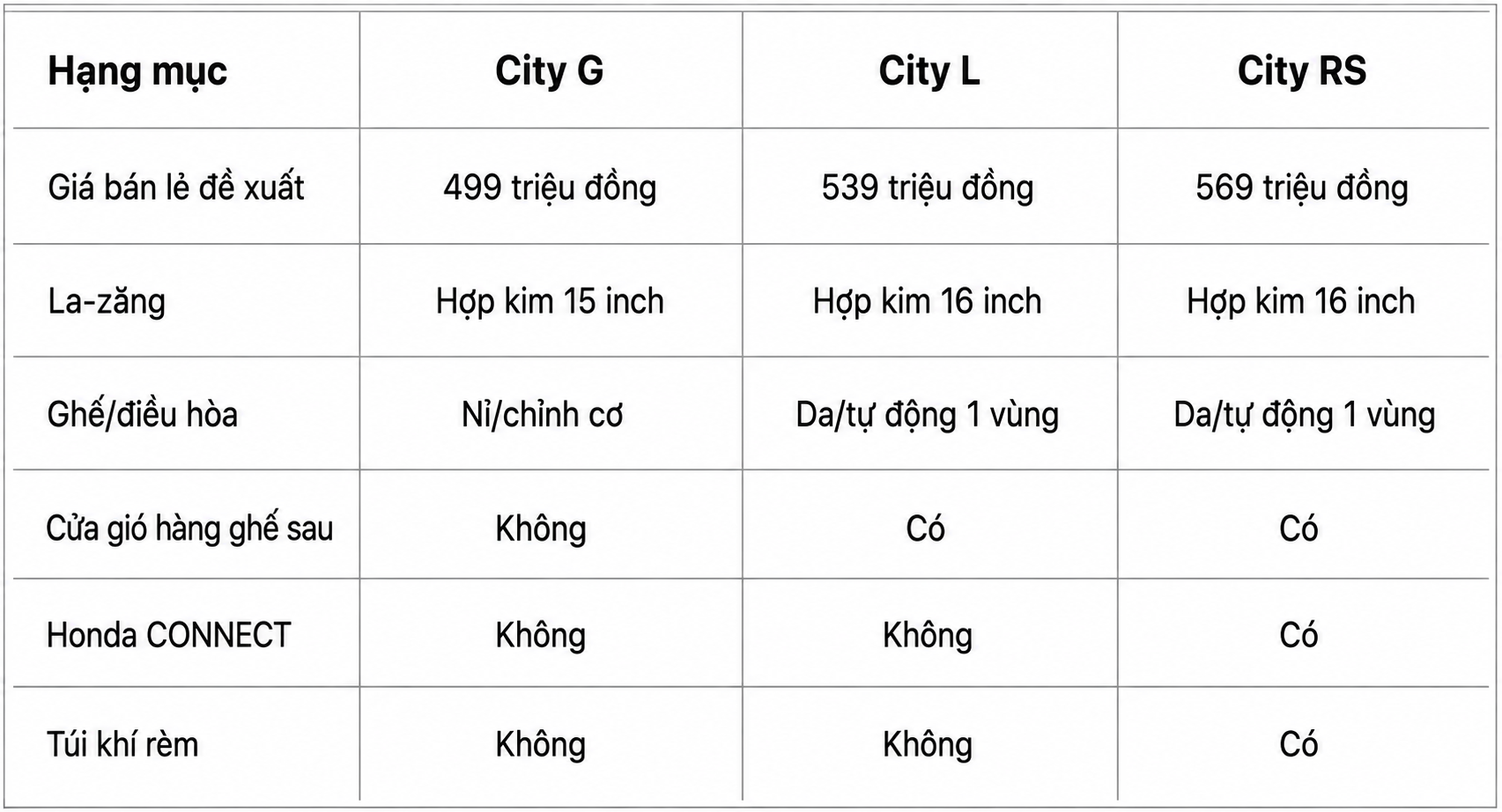 | Hạng mục | City G | City L | City RS |
|---|---|---|---|
| Giá bán lẻ đề xuất | 499 triệu đồng | 539 triệu đồng | 569 triệu đồng |
| La-zăng | Hợp kim 15 inch | Hợp kim 16 inch | Hợp kim 16 inch |
| Ghế/điều hòa | Nỉ/chỉnh cơ | Da/tự động 1 vùng | Da/tự động 1 vùng |
| Cửa gió hàng ghế sau | Không | Có | Có |
| Honda CONNECT | Không | Không | Có |
| Túi khí rèm | Không | Không | Có |